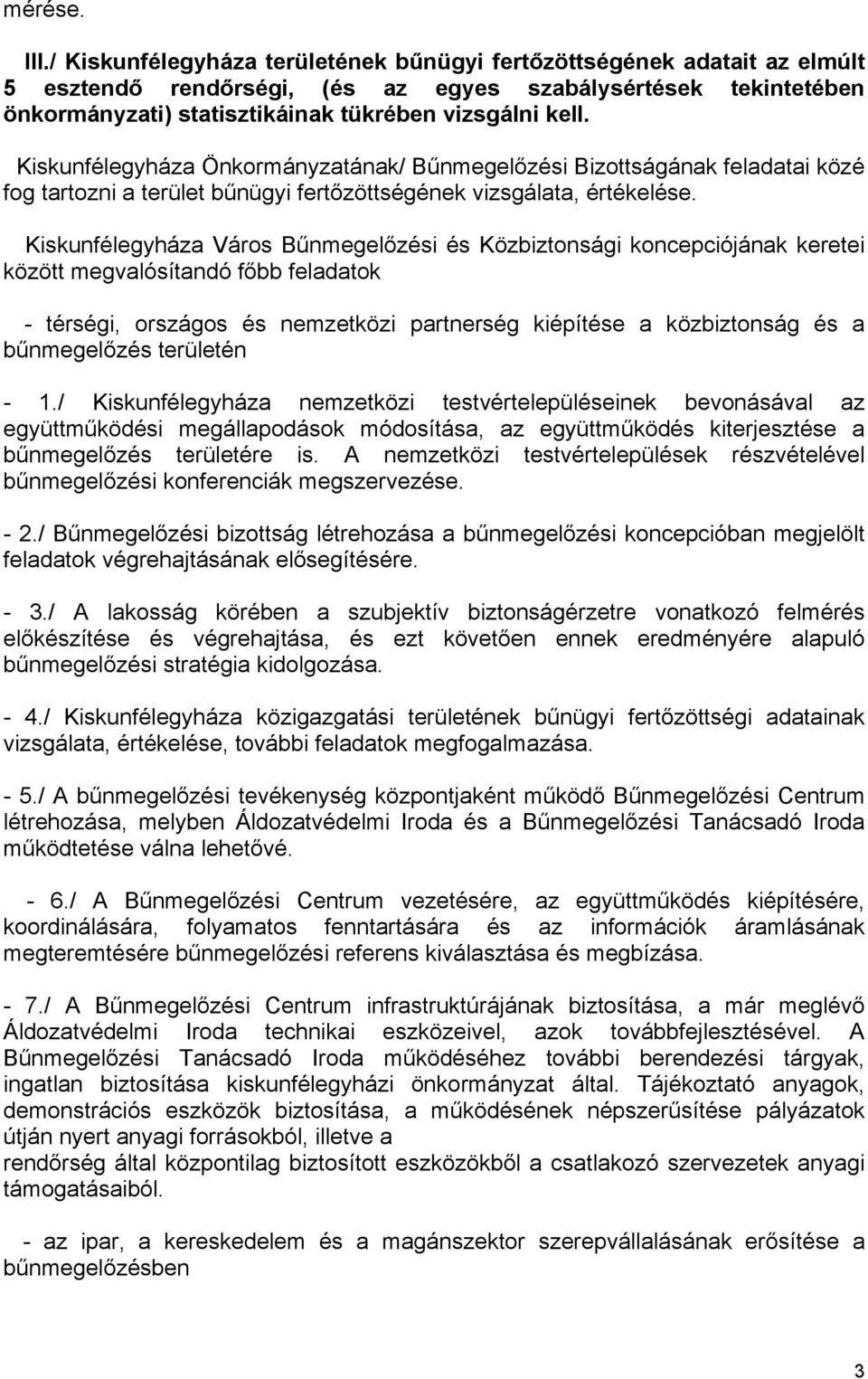 mérése.

III./ Kiskunfélegyháza területének bűnügyi fertőzöttségének adatait az elmúlt 5 esztendő rendőrségi, (és az egyes szabálysértések tekintetében önkormányzati) statisztikáinak tükrében vizsgálni kell.

Kiskunfélegyháza Önkormányzatának/ Bűnmegelőzési Bizottságának feladatai közé fog tartozni a terület bűnügyi fertőzöttségének vizsgálata, értékelése.

Kiskunfélegyháza Város Bűnmegelőzési és Közbiztonsági koncepciójának keretei között megvalósítandó főbb feladatok

- térségi, országos és nemzetközi partnerség kiépítése a közbiztonság és a bűnmegelőzés területén

- 1./ Kiskunfélegyháza nemzetközi testvértelepüléseinek bevonásával az együttműködési megállapodások módosítása, az együttműködés kiterjesztése a bűnmegelőzés területére is. A nemzetközi testvértelepülések részvételével bűnmegelőzési konferenciák megszervezése.

- 2./ Bűnmegelőzési bizottság létrehozása a bűnmegelőzési koncepcióban megjelölt feladatok végrehajtásának elősegítésére.

- 3./ A lakosság körében a szubjektív biztonságérzetre vonatkozó felmérés előkészítése és végrehajtása, és ezt követően ennek eredményére alapuló bűnmegelőzési stratégia kidolgozása.

- 4./ Kiskunfélegyháza közigazgatási területének bűnügyi fertőzöttségi adatainak vizsgálata, értékelése, további feladatok megfogalmazása.

- 5./ A bűnmegelőzési tevékenység központjaként működő Bűnmegelőzési Centrum létrehozása, melyben Áldozatvédelmi Iroda és a Bűnmegelőzési Tanácsadó Iroda működtetése válna lehetővé.

- 6./ A Bűnmegelőzési Centrum vezetésére, az együttműködés kiépítésére, koordinálására, folyamatos fenntartására és az információk áramlásának megteremtésére bűnmegelőzési referens kiválasztása és megbízása.

- 7./ A Bűnmegelőzési Centrum infrastruktúrájának biztosítása, a már meglévő Áldozatvédelmi Iroda technikai eszközeivel, azok továbbfejlesztésével. A Bűnmegelőzési Tanácsadó Iroda működéséhez további berendezési tárgyak, ingatlan biztosítása kiskunfélegyházi önkormányzat által. Tájékoztató anyagok, demonstrációs eszközök biztosítása, a működésének népszerűsítése pályázatok útján nyert anyagi forrásokból, illetve a
rendőrség által központilag biztosított eszközökből a csatlakozó szervezetek anyagi támogatásaiból.

- az ipar, a kereskedelem és a magánszektor szerepvállalásának erősítése a bűnmegelőzésben

3